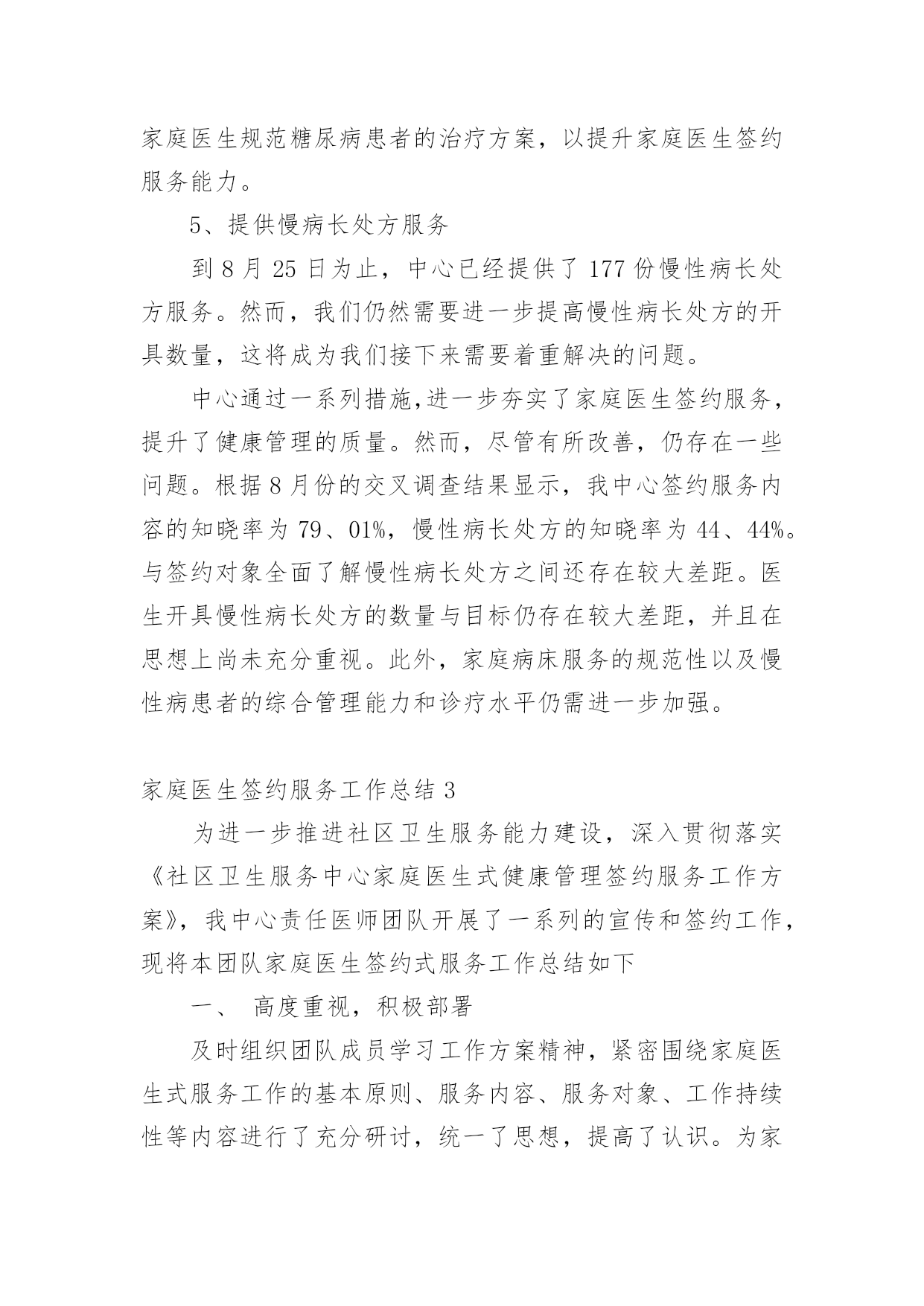 家庭医生规范糖尿病患者的治疗方案，以提升家庭医生签约服务能力。

5、提供慢病长处方服务

到 8 月 25 日为止，中心已经提供了 177 份慢性病长处方服务。然而，我们仍然需要进一步提高慢性病长处方的开具数量，这将成为我们接下来需要着重解决的问题。

中心通过一系列措施,进一步夯实了家庭医生签约服务，提升了健康管理的质量。然而，尽管有所改善，仍存在一些问题。根据 8 月份的交叉调查结果显示，我中心签约服务内容的知晓率为 79、01%，慢性病长处方的知晓率为 44、44%。与签约对象全面了解慢性病长处方之间还存在较大差距。医生开具慢性病长处方的数量与目标仍存在较大差距，并且在思想上尚未充分重视。此外，家庭病床服务的规范性以及慢性病患者的综合管理能力和诊疗水平仍需进一步加强。

家庭医生签约服务工作总结 3

为进一步推进社区卫生服务能力建设，深入贯彻落实《社区卫生服务中心家庭医生式健康管理签约服务工作方案》，我中心责任医师团队开展了一系列的宣传和签约工作，现将本团队家庭医生签约式服务工作总结如下

一、 高度重视，积极部署

及时组织团队成员学习工作方案精神，紧密围绕家庭医生式服务工作的基本原则、服务内容、服务对象、工作持续性等内容进行了充分研讨，统一了思想，提高了认识。为家